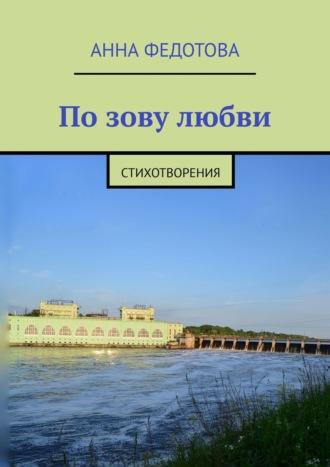 АННА ФЕДОТОВА

По зову любви

СТИХОТВОРЕНИЯ